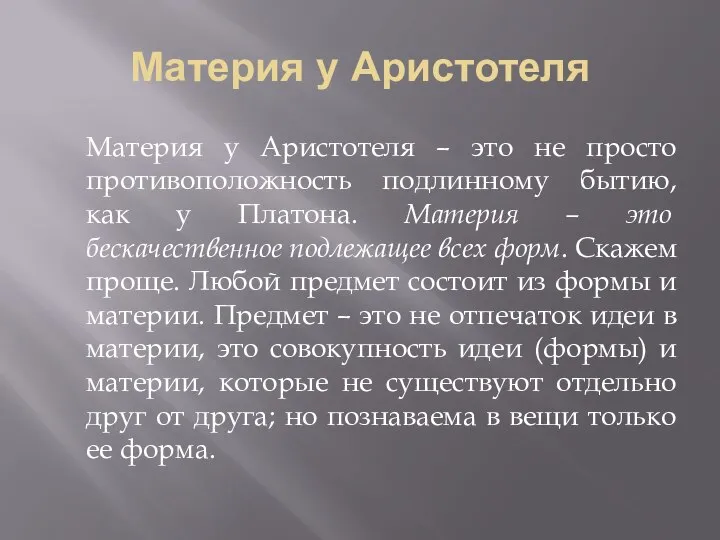 Материя у Аристотеля

Материя у Аристотеля – это не просто противоположность подлинному бытию, как у Платона. Материя – это бескачественное подлежащее всех форм. Скажем проще. Любой предмет состоит из формы и материи. Предмет – это не отпечаток идеи в материи, это совокупность идеи (формы) и материи, которые не существуют отдельно друг от друга; но познаваема в вещи только ее форма.